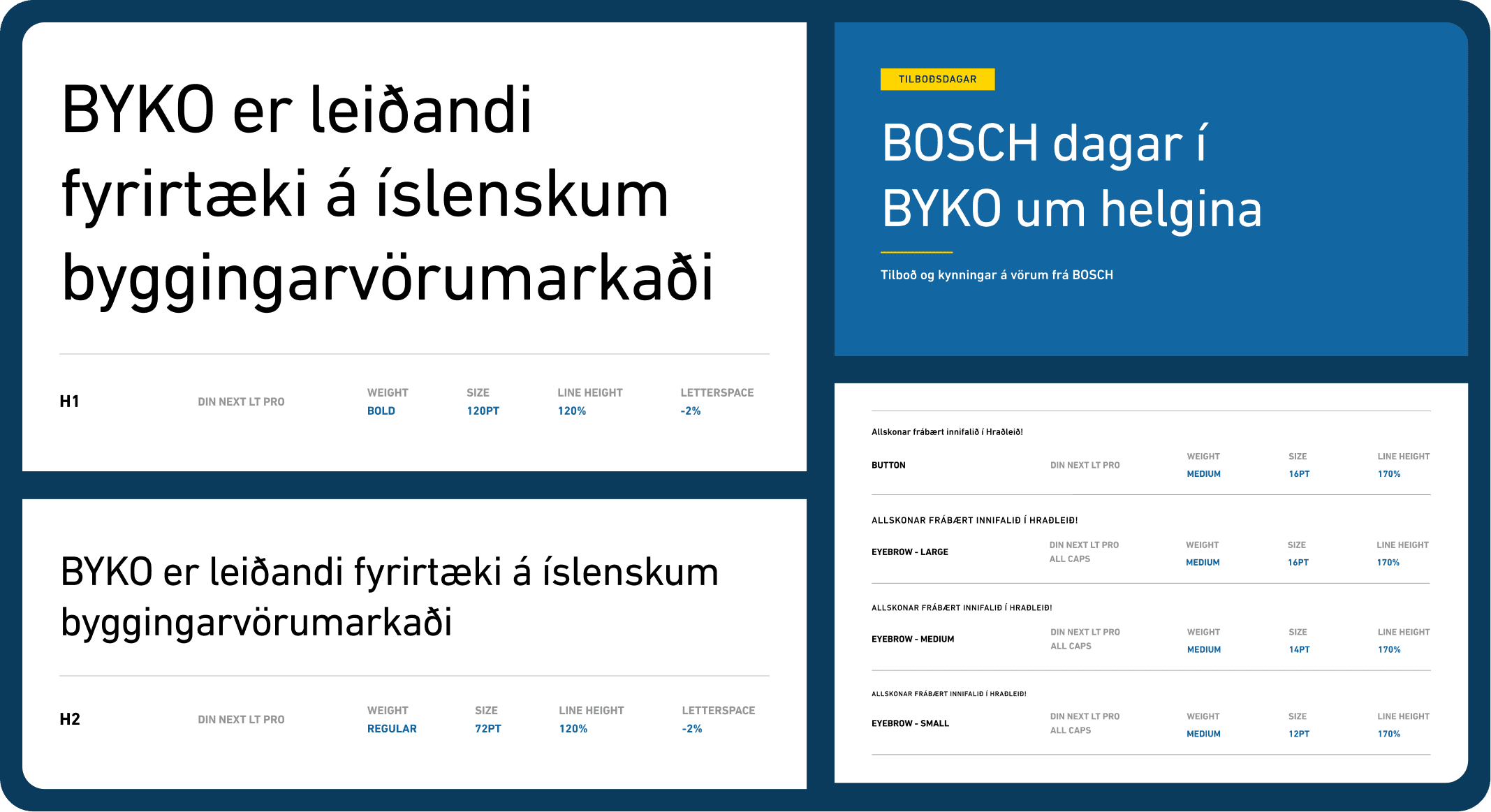 BYKO er leiðandi fyrirtæki á íslenskum byggingarvörumarkaði

H1

DIN NEXT LT PRO

WEIGHT
BOLD

SIZE
120PT

LINE HEIGHT
120%

LETTERSPACE
-2%

BYKO er leiðandi fyrirtæki á íslenskum byggingarvörumarkaði

H2

DIN NEXT LT PRO

WEIGHT
REGULAR

SIZE
72PT

LINE HEIGHT
120%

LETTERSPACE
-2%

TILBOÐSDAGAR

BOSCH dagar í BYKO um helgina

Tilboð og kynningar á vörum frá BOSCH

Allskonar frábært innifalið í Hraðleið!

BUTTON

DIN NEXT LT PRO

WEIGHT
MEDIUM

SIZE
16PT

LINE HEIGHT
170%

ALLSKONAR FRÁBÆRT INNIFALIÐ Í HRAÐLEIÐ!

EYEBROW - LARGE

DIN NEXT LT PRO
ALL CAPS

WEIGHT
MEDIUM

SIZE
16PT

LINE HEIGHT
170%

ALLSKONAR FRÁBÆRT INNIFALIÐ Í HRAÐLEIÐ!

EYEBROW - MEDIUM

DIN NEXT LT PRO
ALL CAPS

WEIGHT
MEDIUM

SIZE
14PT

LINE HEIGHT
170%

ALLSKONAR FRÁBÆRT INNIFALIÐ Í HRAÐLEIÐ!

EYEBROW - SMALL

DIN NEXT LT PRO
ALL CAPS

WEIGHT
MEDIUM

SIZE
12PT

LINE HEIGHT
170%